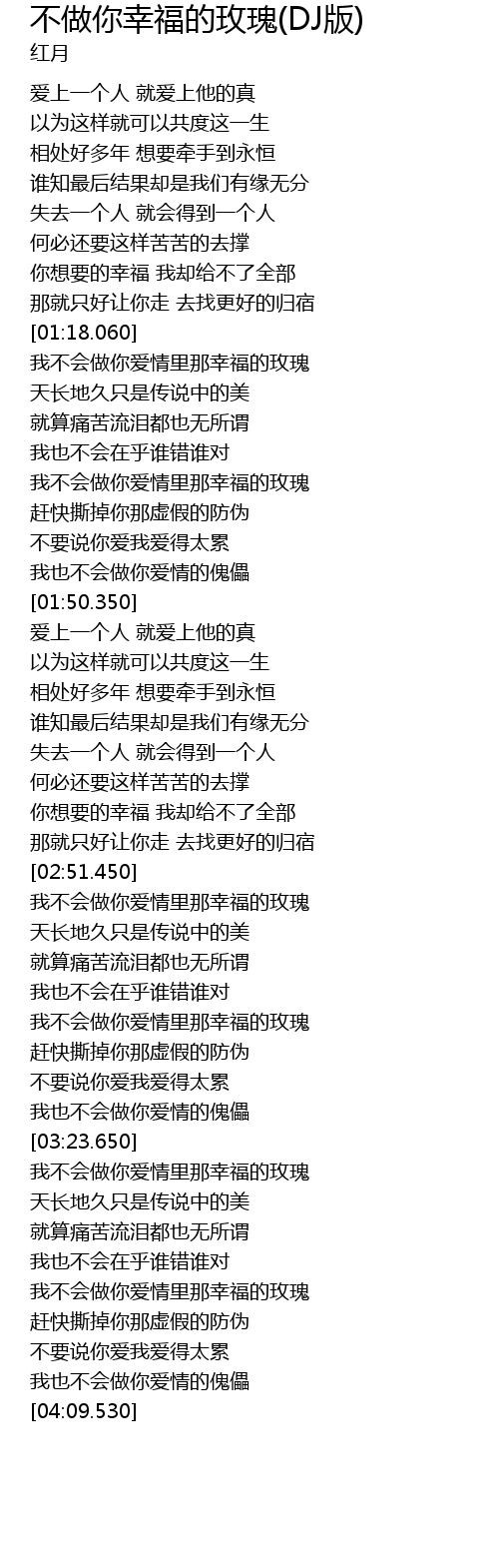 不做你幸福的玫瑰(DJ版)
红月

爱上一个人 就爱上他的真
以为这样就可以共度这一生
相处好多年 想要牵手到永恒
谁知最后结果却是我们有缘无分
失去一个人 就会得到一个人
何必还要这样苦苦的去撑
你想要的幸福 我却给不了全部
那就只好让你走 去找更好的归宿
[01:18.060]
我不会做你爱情里那幸福的玫瑰
天长地久只是传说中的美
就算痛苦流泪都也无所谓
我也不会在乎谁错谁对
我不会做你爱情里那幸福的玫瑰
赶快撕掉你那虚假的防伪
不要说你爱我爱得太累
我也不会做你爱情的傀儡
[01:50.350]
爱上一个人 就爱上他的真
以为这样就可以共度这一生
相处好多年 想要牵手到永恒
谁知最后结果却是我们有缘无分
失去一个人 就会得到一个人
何必还要这样苦苦的去撑
你想要的幸福 我却给不了全部
那就只好让你走 去找更好的归宿
[02:51.450]
我不会做你爱情里那幸福的玫瑰
天长地久只是传说中的美
就算痛苦流泪都也无所谓
我也不会在乎谁错谁对
我不会做你爱情里那幸福的玫瑰
赶快撕掉你那虚假的防伪
不要说你爱我爱得太累
我也不会做你爱情的傀儡
[03:23.650]
我不会做你爱情里那幸福的玫瑰
天长地久只是传说中的美
就算痛苦流泪都也无所谓
我也不会在乎谁错谁对
我不会做你爱情里那幸福的玫瑰
赶快撕掉你那虚假的防伪
不要说你爱我爱得太累
我也不会做你爱情的傀儡
[04:09.530]